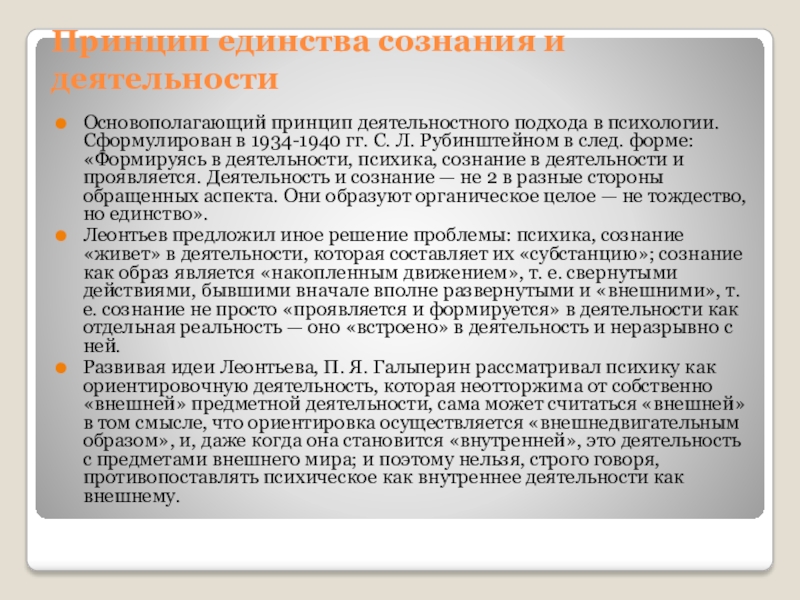 Принцип единства сознания и деятельности

Основополагающий принцип деятельностного подхода в психологии. Сформулирован в 1934-1940 гг. С. Л. Рубинштейном в след. форме: «Формируясь в деятельности, психика, сознание в деятельности и проявляется. Деятельность и сознание — не 2 в разные стороны обращенных аспекта. Они образуют органическое целое — не тождество, но единство».

Леонтьев предложил иное решение проблемы: психика, сознание «живет» в деятельности, которая составляет их «субстанцию»; сознание как образ является «накопленным движением», т. е. свернутыми действиями, бывшими вначале вполне развернутыми и «внешними», т. е. сознание не просто «проявляется и формируется» в деятельности как отдельная реальность — оно «встроено» в деятельность и неразрывно с ней.

Развивая идеи Леонтьева, П. Я. Гальперин рассматривал психику как ориентировочную деятельность, которая неотторжима от собственно «внешней» предметной деятельности, сама может считаться «внешней» в том смысле, что ориентировка осуществляется «внешнедвигательным образом», и, даже когда она становится «внутренней», это деятельность с предметами внешнего мира; и поэтому нельзя, строго говоря, противопоставлять психическое как внутреннее деятельности как внешнему.